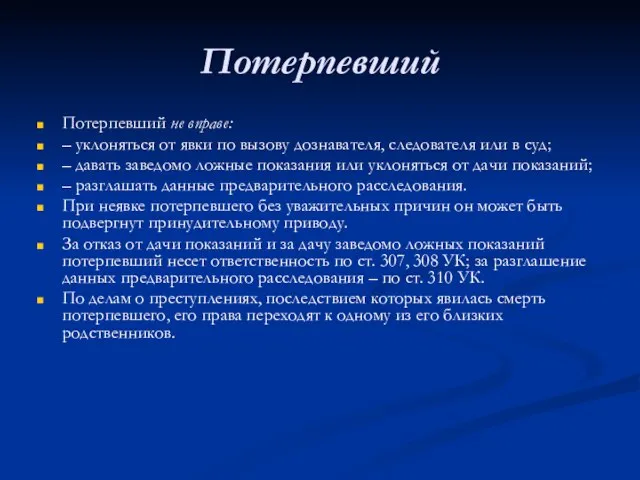 Потерпевший

Потерпевший не вправе:

– уклоняться от явки по вызову дознавателя, следователя или в суд;

– давать заведомо ложные показания или уклоняться от дачи показаний;

– разглашать данные предварительного расследования.

При неявке потерпевшего без уважительных причин он может быть подвергнут принудительному приводу.

За отказ от дачи показаний и за дачу заведомо ложных показаний потерпевший несет ответственность по ст. 307, 308 УК; за разглашение данных предварительного расследования – по ст. 310 УК.

По делам о преступлениях, последствием которых явилась смерть потерпевшего, его права переходят к одному из его близких родственников.